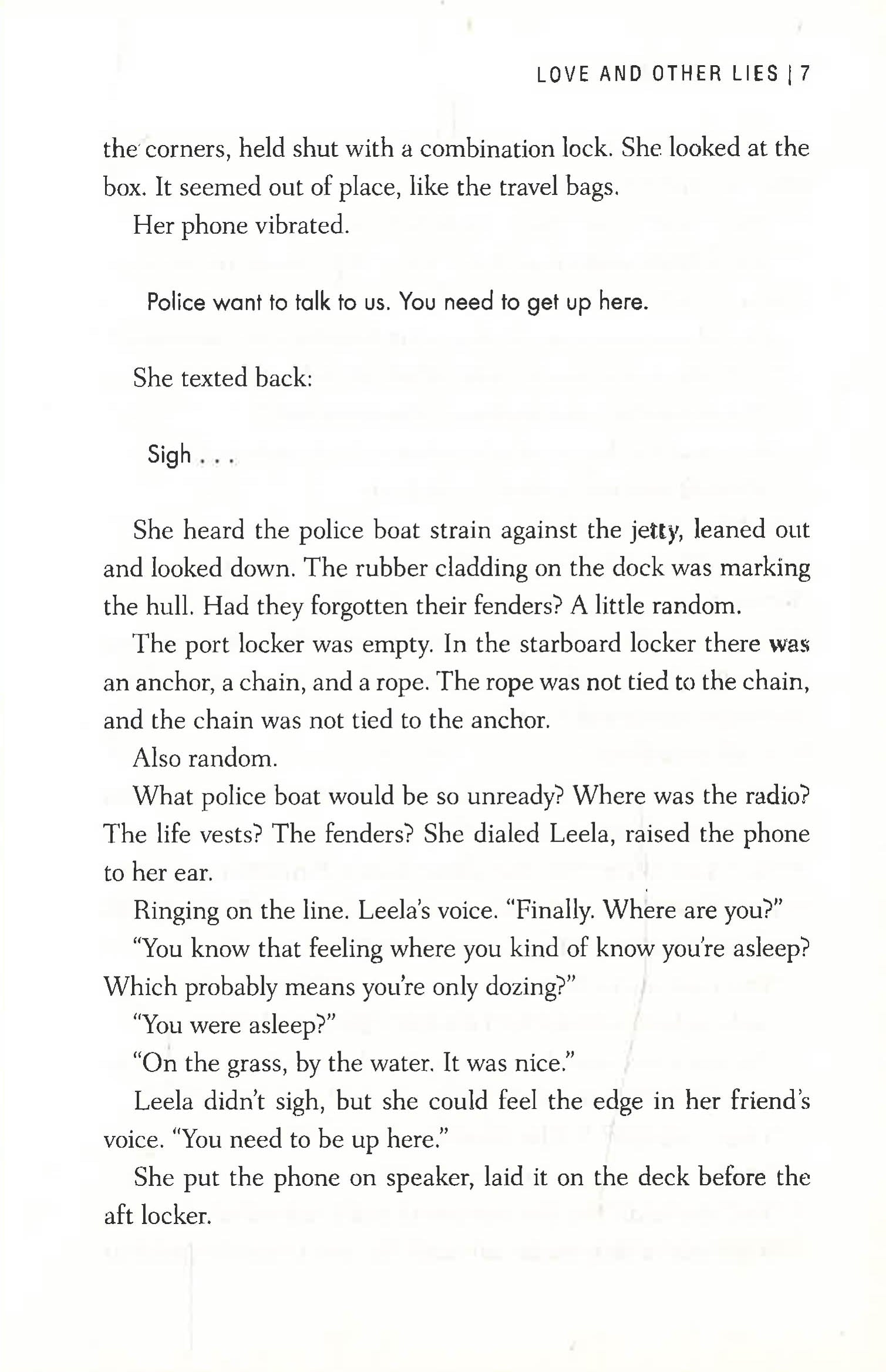 LOVE AND OTHER LIES | 7

the corners, held shut with a combination lock. She looked at the box. It seemed out of place, like the travel bags.

Her phone vibrated.

Police want to talk to us. You need to get up here.

She texted back:

Sigh . . .

She heard the police boat strain against the jetty, leaned out and looked down. The rubber cladding on the dock was marking the hull. Had they forgotten their fenders? A little random.

The port locker was empty. In the starboard locker there was an anchor, a chain, and a rope. The rope was not tied to the chain, and the chain was not tied to the anchor.

Also random.

What police boat would be so unready? Where was the radio? The life vests? The fenders? She dialed Leela, raised the phone to her ear.

Ringing on the line. Leela's voice. "Finally. Where are you?"

"You know that feeling where you kind of know you're asleep? Which probably means you're only dozing?"

"You were asleep?"

"On the grass, by the water. It was nice."

Leela didn't sigh, but she could feel the edge in her friend's voice. "You need to be up here."

She put the phone on speaker, laid it on the deck before the aft locker.